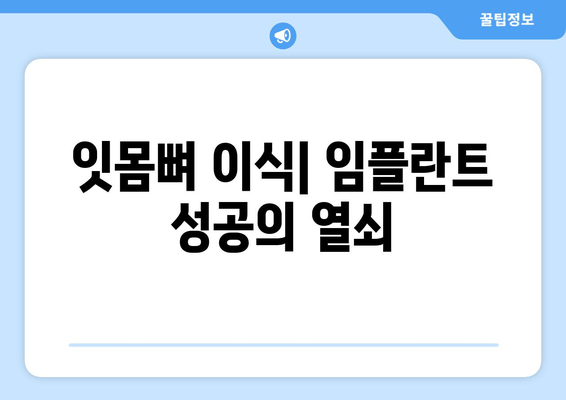 꿀팁정보

잇몸뼈 이식| 임플란트 성공의 열쇠